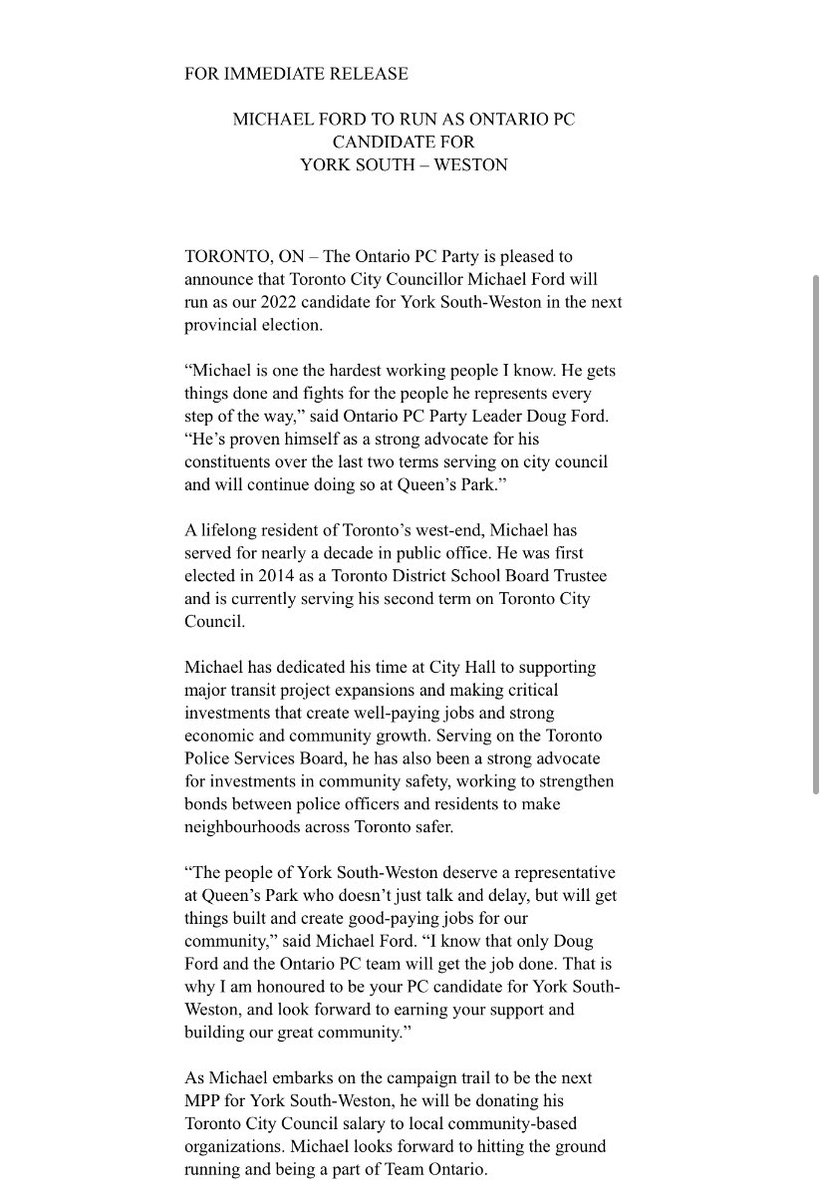 FOR IMMEDIATE RELEASE

MICHAEL FORD TO RUN AS ONTARIO PC CANDIDATE FOR YORK SOUTH – WESTON

TORONTO, ON – The Ontario PC Party is pleased to announce that Toronto City Councillor Michael Ford will run as our 2022 candidate for York South-Weston in the next provincial election.

“Michael is one the hardest working people I know. He gets things done and fights for the people he represents every step of the way,” said Ontario PC Party Leader Doug Ford. “He’s proven himself as a strong advocate for his constituents over the last two terms serving on city council and will continue doing so at Queen’s Park.”

A lifelong resident of Toronto’s west-end, Michael has served for nearly a decade in public office. He was first elected in 2014 as a Toronto District School Board Trustee and is currently serving his second term on Toronto City Council.

Michael has dedicated his time at City Hall to supporting major transit project expansions and making critical investments that create well-paying jobs and strong economic and community growth. Serving on the Toronto Police Services Board, he has also been a strong advocate for investments in community safety, working to strengthen bonds between police officers and residents to make neighbourhoods across Toronto safer.

“The people of York South-Weston deserve a representative at Queen’s Park who doesn’t just talk and delay, but will get things built and create good-paying jobs for our community,” said Michael Ford. “I know that only Doug Ford and the Ontario PC team will get the job done. That is why I am honoured to be your PC candidate for York South-Weston, and look forward to earning your support and building our great community.”

As Michael embarks on the campaign trail to be the next MPP for York South-Weston, he will be donating his Toronto City Council salary to local community-based organizations. Michael looks forward to hitting the ground running and being a part of Team Ontario.